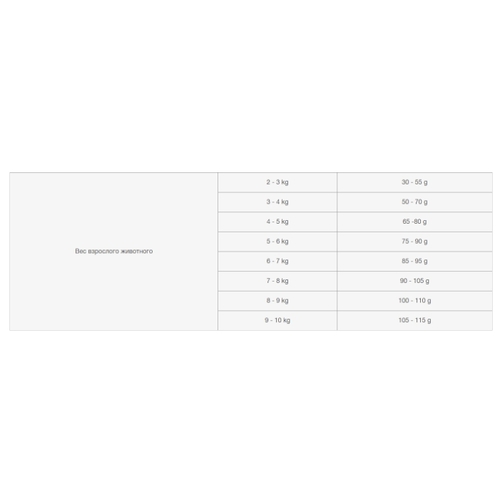 | Вес взрослого животного | 2 - 3 kg | 30 - 55 g |
|---|---|---|
| | 3 - 4 kg | 50 - 70 g |
| | 4 - 5 kg | 65 -80 g |
| | 5 - 6 kg | 75 - 90 g |
| | 6 - 7 kg | 85 - 95 g |
| | 7 - 8 kg | 90 - 105 g |
| | 8 - 9 kg | 100 - 110 g |
| | 9 - 10 kg | 105 - 115 g |